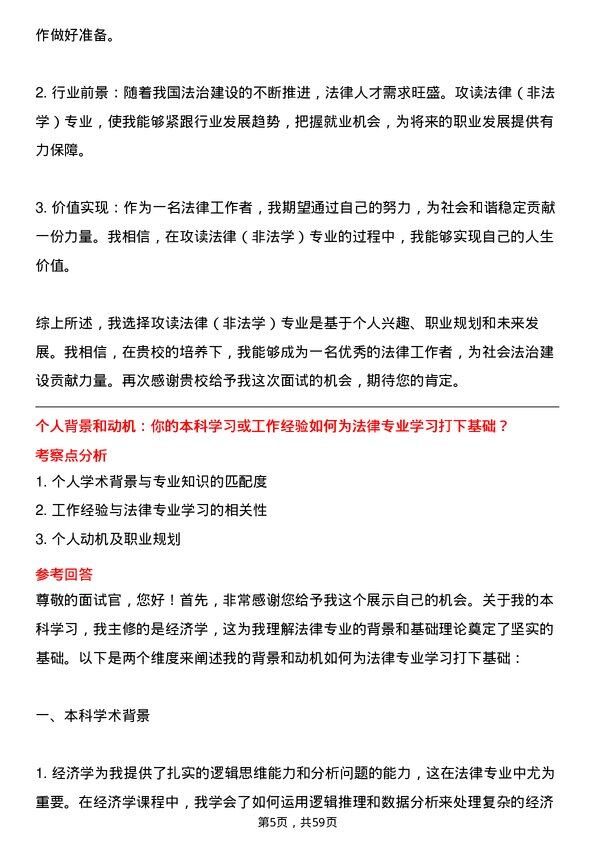 作做好准备。

2. 行业前景：随着我国法治建设的不断推进，法律人才需求旺盛。攻读法律（非法学）专业，使我能够紧跟行业发展趋势，把握就业机会，为将来的职业发展提供有力保障。

3. 价值实现：作为一名法律工作者，我期望通过自己的努力，为社会和谐稳定贡献一份力量。我相信，在攻读法律（非法学）专业的过程中，我能够实现自己的人生价值。

综上所述，我选择攻读法律（非法学）专业是基于个人兴趣、职业规划和未来发展。我相信，在贵校的培养下，我能够成为一名优秀的法律工作者，为社会法治建设贡献力量。再次感谢贵校给予我这次面试的机会，期待您的肯定。

个人背景和动机：你的本科学习或工作经验如何为法律专业学习打下基础？

考察点分析

1. 个人学术背景与专业知识的匹配度

2. 工作经验与法律专业学习的相关性

3. 个人动机及职业规划

参考回答

尊敬的面试官，您好！首先，非常感谢您给予我这个展示自己的机会。关于我的本科学习，我主修的是经济学，这为我理解法律专业的背景和基础理论奠定了坚实的基础。以下是两个维度来阐述我的背景和动机如何为法律专业学习打下基础：

一、本科学术背景

1. 经济学为我提供了扎实的逻辑思维能力和分析问题的能力，这在法律专业中尤为重要。在经济学课程中，我学会了如何运用逻辑推理和数据分析来处理复杂的经济

第5页，共59页